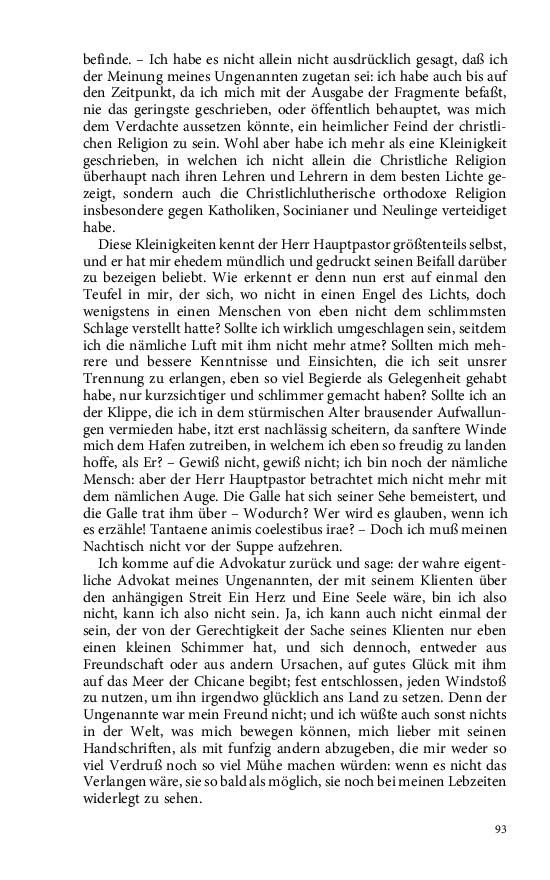 befinde. – Ich habe es nicht allein nicht ausdrücklich gesagt, daß ich der Meinung meines Ungenannten zugetan sei: ich habe auch bis auf den Zeitpunkt, da ich mich mit der Ausgabe der Fragmente befaßt, nie das geringste geschrieben, oder öffentlich behauptet, was mich dem Verdachte aussetzen könnte, ein heimlicher Feind der christlichen Religion zu sein. Wohl aber habe ich mehr als eine Kleinigkeit geschrieben, in welchen ich nicht allein die Christliche Religion überhaupt nach ihren Lehren und Lehrern in dem besten Lichte gezeigt, sondern auch die Christlichlutherische orthodoxe Religion insbesondere gegen Katholiken, Socinianer und Neulinge verteidiget habe.

Diese Kleinigkeiten kennt der Herr Hauptpastor größtenteils selbst, und er hat mir ehedem mündlich und gedruckt seinen Beifall darüber zu bezeigen beliebt. Wie erkennt er denn nun erst auf einmal den Teufel in mir, der sich, wo nicht in einen Engel des Lichts, doch wenigstens in einen Menschen von eben nicht dem schlimmsten Schlage verstellt hatte? Sollte ich wirklich umgeschlagen sein, seitdem ich die nämliche Luft mit ihm nicht mehr atme? Sollten mich mehrere und bessere Kenntnisse und Einsichten, die ich seit unsrer Trennung zu erlangen, eben so viel Begierde als Gelegenheit gehabt habe, nur kurzsichtiger und schlimmer gemacht haben? Sollte ich an der Klippe, die ich in dem stürmischen Alter brausender Aufwallungen vermieden habe, itzt erst nachlässig scheitern, da sanftere Winde mich dem Hafen zutreiben, in welchem ich eben so freudig zu landen hoffe, als Er? – Gewiß nicht, gewiß nicht; ich bin noch der nämliche Mensch: aber der Herr Hauptpastor betrachtet mich nicht mehr mit dem nämlichen Auge. Die Galle hat sich seiner Sehe bemeistert, und die Galle trat ihm über – Wodurch? Wer wird es glauben, wenn ich es erzähle! Tantaene animis coelestibus irae? – Doch ich muß meinen Nachtisch nicht vor der Suppe aufzehren.

Ich komme auf die Advokatur zurück und sage: der wahre eigentliche Advokat meines Ungenannten, der mit seinem Klienten über den anhängigen Streit Ein Herz und Eine Seele wäre, bin ich also nicht, kann ich also nicht sein. Ja, ich kann auch nicht einmal der sein, der von der Gerechtigkeit der Sache seines Klienten nur eben einen kleinen Schimmer hat, und sich dennoch, entweder aus Freundschaft oder aus andern Ursachen, auf gutes Glück mit ihm auf das Meer der Chicane begibt; fest entschlossen, jeden Windstoß zu nutzen, um ihn irgendwo glücklich ans Land zu setzen. Denn der Ungenannte war mein Freund nicht; und ich wüßte auch sonst nichts in der Welt, was mich bewegen können, mich lieber mit seinen Handschriften, als mit funfzig andern abzugeben, die mir weder so viel Verdruß noch so viel Mühe machen würden: wenn es nicht das Verlangen wäre, sie so bald als möglich, sie noch bei meinen Lebzeiten widerlegt zu sehen.

93